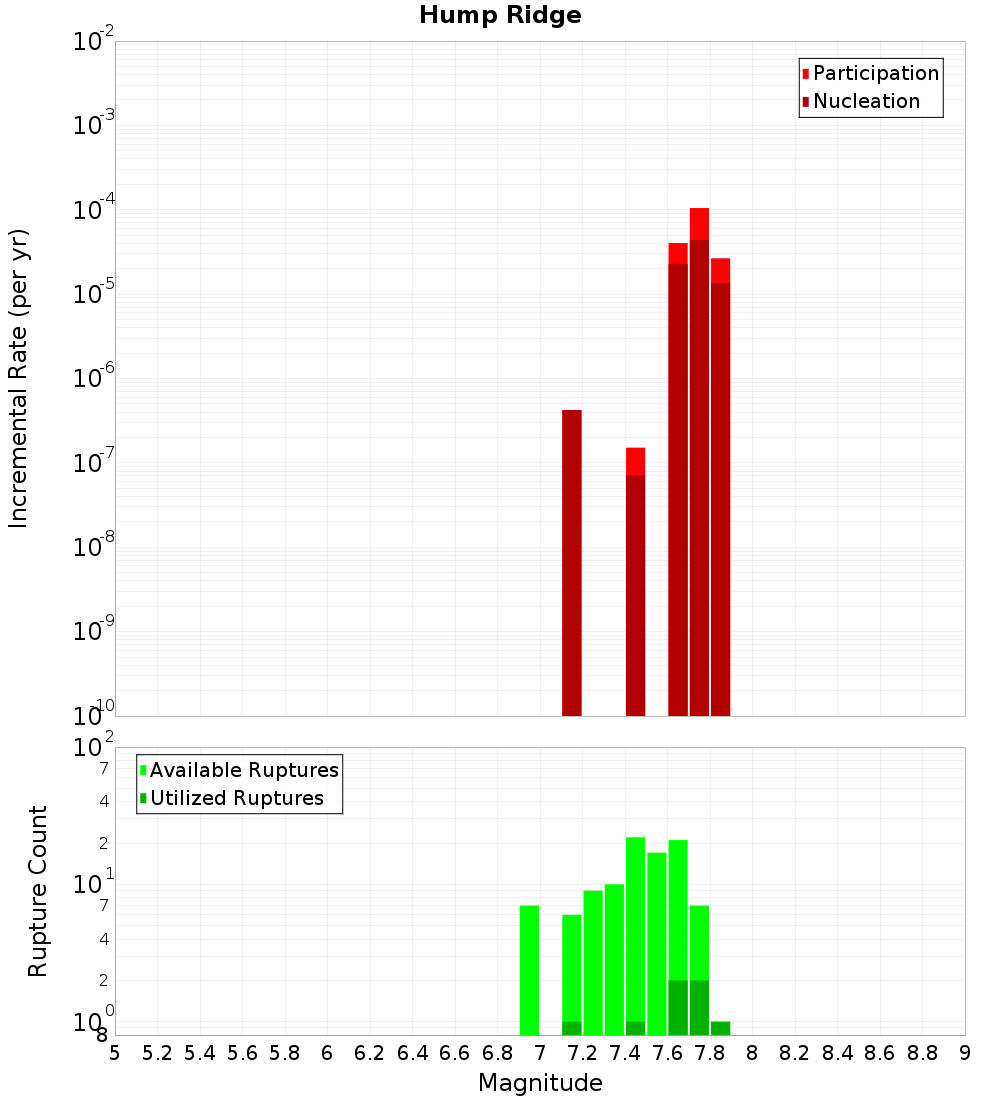 Hump Ridge

Participation
Nucleation

Incremental Rate (per yr)

$10^{-2}$
$10^{-3}$
$10^{-4}$
$10^{-5}$
$10^{-6}$
$10^{-7}$
$10^{-8}$
$10^{-9}$
$10^{-10}$

Available Ruptures
Utilized Ruptures

Rupture Count

$10^{2}$
7
4
2
$10^{1}$
7
4
2
$10^{0}$
8

5 5.2 5.4 5.6 5.8 6 6.2 6.4 6.6 6.8 7 7.2 7.4 7.6 7.8 8 8.2 8.4 8.6 8.8 9

Magnitude